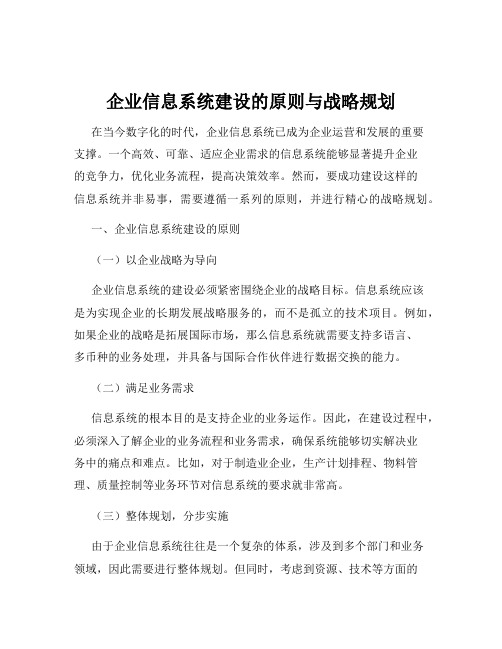 企业信息系统建设的原则与战略规划

在当今数字化的时代，企业信息系统已成为企业运营和发展的重要支撑。一个高效、可靠、适应企业需求的信息系统能够显著提升企业的竞争力，优化业务流程，提高决策效率。然而，要成功建设这样的信息系统并非易事，需要遵循一系列的原则，并进行精心的战略规划。

一、企业信息系统建设的原则

（一）以企业战略为导向

企业信息系统的建设必须紧密围绕企业的战略目标。信息系统应该是为实现企业的长期发展战略服务的，而不是孤立的技术项目。例如，如果企业的战略是拓展国际市场，那么信息系统就需要支持多语言、多币种的业务处理，并具备与国际合作伙伴进行数据交换的能力。

（二）满足业务需求

信息系统的根本目的是支持企业的业务运作。因此，在建设过程中，必须深入了解企业的业务流程和业务需求，确保系统能够切实解决业务中的痛点和难点。比如，对于制造业企业，生产计划排程、物料管理、质量控制等业务环节对信息系统的要求就非常高。

（三）整体规划，分步实施

由于企业信息系统往往是一个复杂的体系，涉及到多个部门和业务领域，因此需要进行整体规划。但同时，考虑到资源、技术等方面的